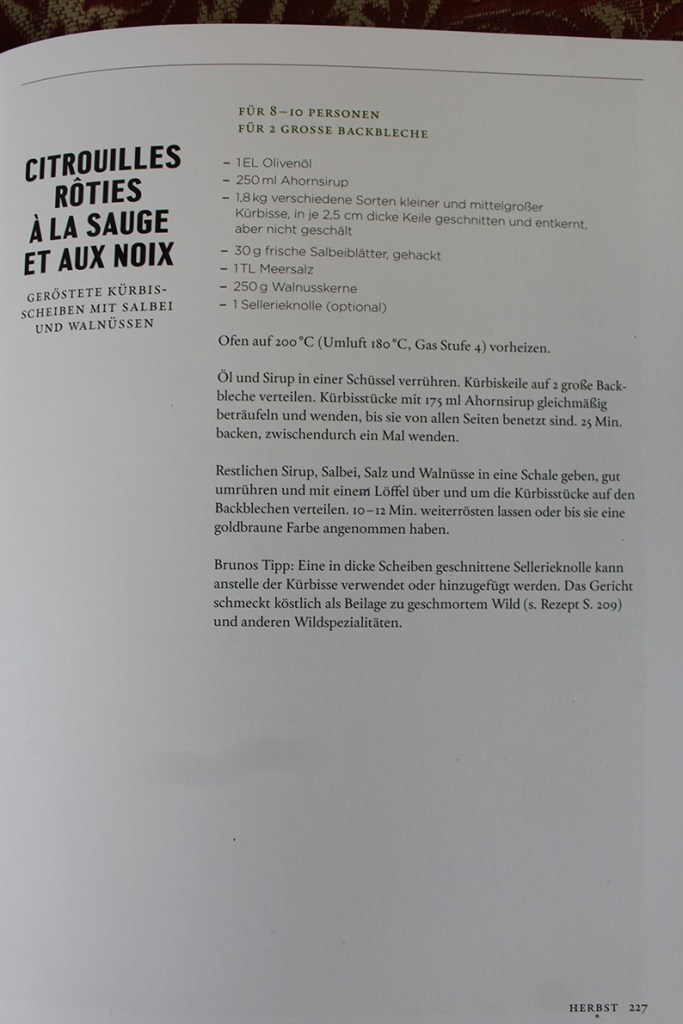 CITROUILLES RÔTIES À LA SAUGE ET AUX NOIX

GERÖSTETE KÜRBISSCHEIBEN MIT SALBEI UND WALNÜSSEN

FÜR 8–10 PERSONEN
FÜR 2 GROSSE BACKBLECHE

- 1 EL Olivenöl
- 250 ml Ahornsirup
- 1,8 kg verschiedene Sorten kleiner und mittelgroßer Kürbisse, in je 2,5 cm dicke Keile geschnitten und entkernt, aber nicht geschält
- 30 g frische Salbeiblätter, gehackt
- 1 TL Meersalz
- 250 g Walnusskerne
- 1 Sellerieknolle (optional)

Ofen auf 200 °C (Umluft 180 °C, Gas Stufe 4) vorheizen.

Öl und Sirup in einer Schüssel verrühren. Kürbiskeile auf 2 große Backbleche verteilen. Kürbisstücke mit 175 ml Ahornsirup gleichmäßig beträufeln und wenden, bis sie von allen Seiten benetzt sind. 25 Min. backen, zwischendurch ein Mal wenden.

Restlichen Sirup, Salbei, Salz und Walnüsse in eine Schale geben, gut umrühren und mit einem Löffel über und um die Kürbisstücke auf den Backblechen verteilen. 10–12 Min. weiterrösten lassen oder bis sie eine goldbraune Farbe angenommen haben.

Brunos Tipp: Eine in dicke Scheiben geschnittene Sellerieknolle kann anstelle der Kürbisse verwendet oder hinzugefügt werden. Das Gericht schmeckt köstlich als Beilage zu geschmortem Wild (s. Rezept S. 209) und anderen Wildspezialitäten.

HERBST 227